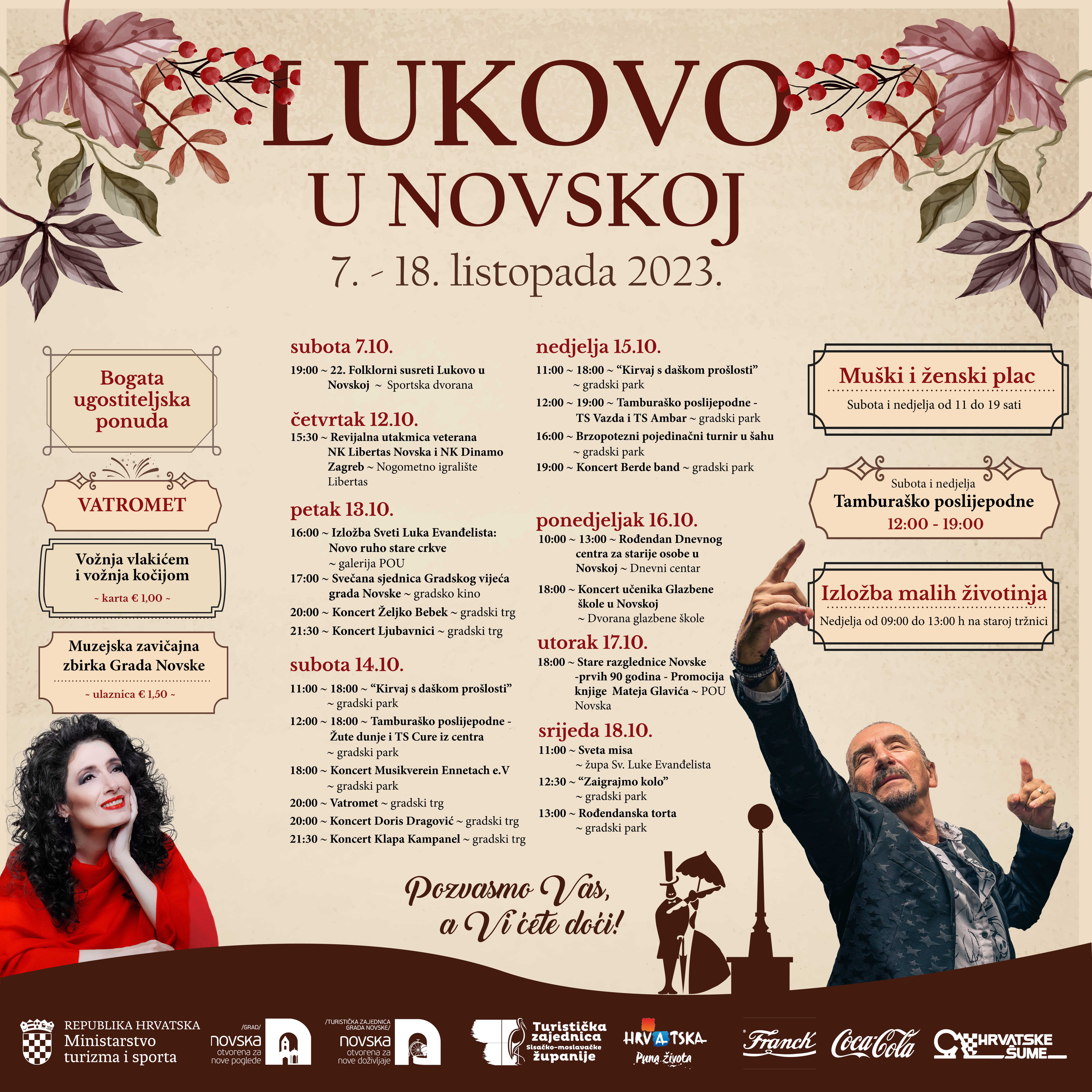 LUKOVO
U NOVSKOJ
7. - 18. listopada 2023.

Bogata ugostiteljska ponuda

VATROMET

Vožnja vlakićem i vožnja kočijom
~ karta € 1,00 ~

Muzejska zavičajna zbirka Grada Novske
~ ulaznica € 1,50 ~

subota 7.10.
19:00 ~ 22. Folklorni susreti Lukovo u Novskoj ~ Sportska dvorana

četvrtak 12.10.
15:30 ~ Revijalna utakmica veterana NK Libertas Novska i NK Dinamo Zagreb ~ Nogometno igralište Libertas

petak 13.10.
16:00 ~ Izložba Sveti Luka Evanđelista: Novo ruho stare crkve ~ galerija POU
17:00 ~ Svečana sjednica Gradskog vijeća grada Novske ~ gradsko kino
20:00 ~ Koncert Željko Bebek ~ gradski trg
21:30 ~ Koncert Ljubavnici ~ gradski trg

subota 14.10.
11:00 ~ 18:00 ~ “Kirvaj s daškom prošlosti” ~ gradski park
12:00 ~ 18:00 ~ Tamburaško poslijepodne - Žute dunje i TS Cure iz centra ~ gradski park
18:00 ~ Koncert Musikverein Ennetach e.V ~ gradski park
20:00 ~ Vatromet ~ gradski trg
20:00 ~ Koncert Doris Dragović ~ gradski trg
21:30 ~ Koncert Klapa Kampanel ~ gradski trg

nedjelja 15.10.
11:00 ~ 18:00 ~ “Kirvaj s daškom prošlosti” ~ gradski park
12:00 ~ 19:00 ~ Tamburaško poslijepodne - TS Vazda i TS Ambar ~ gradski park
16:00 ~ Brzopotezni pojedinačni turnir u šahu ~ gradski park
19:00 ~ Koncert Berde band ~ gradski park

ponedjeljak 16.10.
10:00 ~ 13:00 ~ Rođendan Dnevnog centra za starije osobe u Novskoj ~ Dnevni centar
18:00 ~ Koncert učenika Glazbene škole u Novskoj ~ Dvorana glazbene škole

utorak 17.10.
18:00 ~ Stare razglednice Novske -prvih 90 godina - Promocija knjige Mateja Glavića ~ POU Novska

srijeda 18.10.
11:00 ~ Sveta misa ~ župa Sv. Luke Evanđelista
12:30 ~ “Zaigrajmo kolo” ~ gradski park
13:00 ~ Rođendanska torta ~ gradski park

Muški i ženski plac
Subota i nedjelja od 11 do 19 sati

Subota i nedjelja
Tamburaško poslijepodne
12:00 - 19:00

Izložba malih životinja
Nedjelja od 09:00 do 13:00 h na staroj tržnici

Pozvasmo Vas, a Vi ćete doći!

REPUBLIKA HRVATSKA Ministarstvo turizma i sporta
/GRAD/ novska otvorena za nove poglede
/TURISTIČKA ZAJEDNICA GRADA NOVSKE/ novska otvorena za nove doživljaje
Turistička zajednica Sisačko-moslavačke županije
HRVATSKA Puna života
Franck
Coca-Cola
HRVATSKE ŠUME